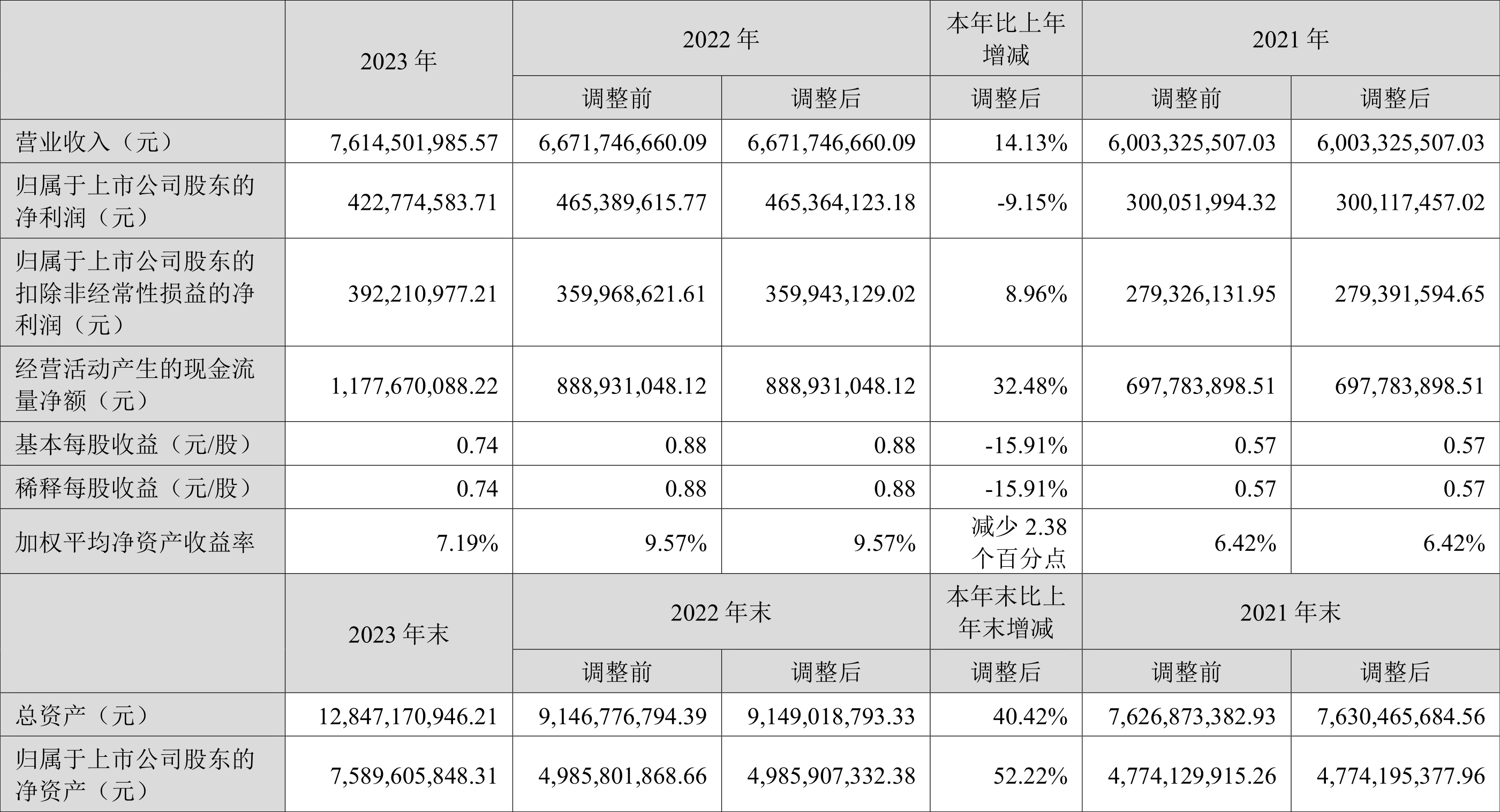 |  | 2023 年 | 2022 年 |  | 本年比上年增减 | 2021 年 |  |
|---|---|---|---|---|---|---|
|  |  | 调整前 | 调整后 | 调整后 | 调整前 | 调整后 |
| 营业收入（元） | 7,614,501,985.57 | 6,671,746,660.09 | 6,671,746,660.09 | 14.13% | 6,003,325,507.03 | 6,003,325,507.03 |
| 归属于上市公司股东的净利润（元） | 422,774,583.71 | 465,389,615.77 | 465,364,123.18 | -9.15% | 300,051,994.32 | 300,117,457.02 |
| 归属于上市公司股东的扣除非经常性损益的净利润（元） | 392,210,977.21 | 359,968,621.61 | 359,943,129.02 | 8.96% | 279,326,131.95 | 279,391,594.65 |
| 经营活动产生的现金流量净额（元） | 1,177,670,088.22 | 888,931,048.12 | 888,931,048.12 | 32.48% | 697,783,898.51 | 697,783,898.51 |
| 基本每股收益（元/股） | 0.74 | 0.88 | 0.88 | -15.91% | 0.57 | 0.57 |
| 稀释每股收益（元/股） | 0.74 | 0.88 | 0.88 | -15.91% | 0.57 | 0.57 |
| 加权平均净资产收益率 | 7.19% | 9.57% | 9.57% | 减少 2.38 个百分点 | 6.42% | 6.42% |
|  | 2023 年末 | 2022 年末 |  | 本年末比上年末增减 | 2021 年末 |  |
|  |  | 调整前 | 调整后 | 调整后 | 调整前 | 调整后 |
| 总资产（元） | 12,847,170,946.21 | 9,146,776,794.39 | 9,149,018,793.33 | 40.42% | 7,626,873,382.93 | 7,630,465,684.56 |
| 归属于上市公司股东的净资产（元） | 7,589,605,848.31 | 4,985,801,868.66 | 4,985,907,332.38 | 52.22% | 4,774,129,915.26 | 4,774,195,377.96 |